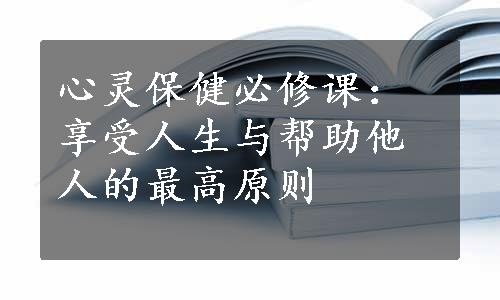 心灵保健必修课：享受人生与帮助他人的最高原则